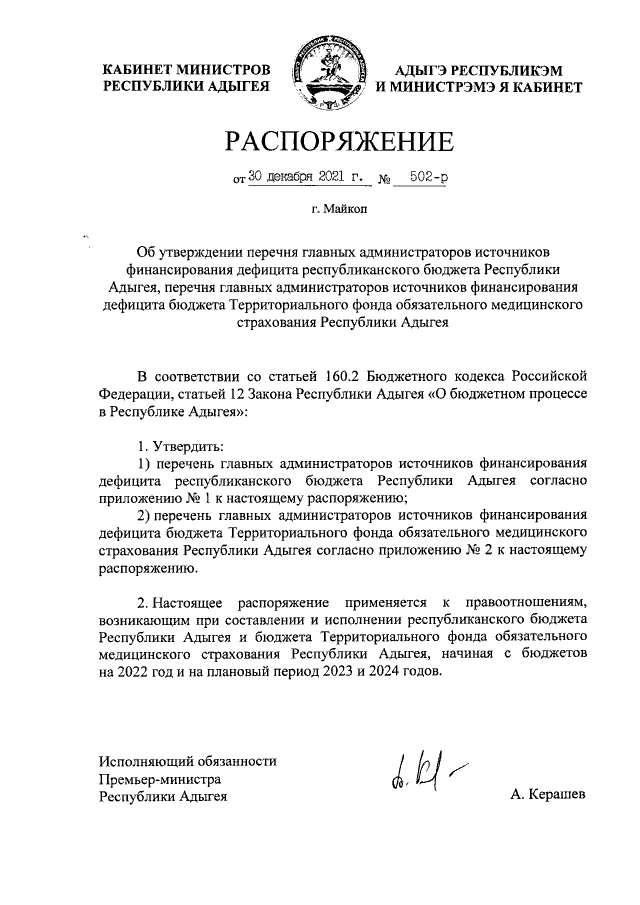 КАБИНЕТ МИНИСТРОВ
РЕСПУБЛИКИ АДЫГЕЯ

АДЫГЭ РЕСПУБЛИКЭМ
И МИНИСТРЭМЭ Я КАБИНЕТ

РАСПОРЯЖЕНИЕ

от 30 декабря 2021 г. № 502-р

г. Майкоп

Об утверждении перечня главных администраторов источников финансирования дефицита республиканского бюджета Республики Адыгея, перечня главных администраторов источников финансирования дефицита бюджета Территориального фонда обязательного медицинского страхования Республики Адыгея

В соответствии со статьей 160.2 Бюджетного кодекса Российской Федерации, статьей 12 Закона Республики Адыгея «О бюджетном процессе в Республике Адыгея»:

1. Утвердить:
1) перечень главных администраторов источников финансирования дефицита республиканского бюджета Республики Адыгея согласно приложению № 1 к настоящему распоряжению;
2) перечень главных администраторов источников финансирования дефицита бюджета Территориального фонда обязательного медицинского страхования Республики Адыгея согласно приложению № 2 к настоящему распоряжению.

2. Настоящее распоряжение применяется к правоотношениям, возникающим при составлении и исполнении республиканского бюджета Республики Адыгея и бюджета Территориального фонда обязательного медицинского страхования Республики Адыгея, начиная с бюджетов на 2022 год и на плановый период 2023 и 2024 годов.

Исполняющий обязанности
Премьер-министра
Республики Адыгея

А. Керашев